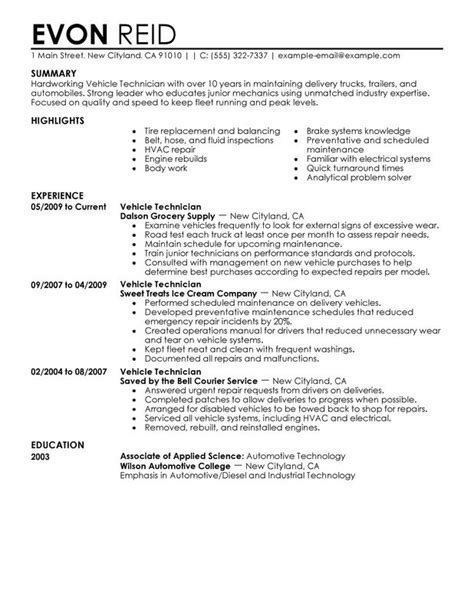 EVON REID

1 Main Street, New Cityland, CA 91010 | | C: (555) 322-7337 | example-email@example.com

SUMMARY

Hardworking Vehicle Technician with over 10 years in maintaining delivery trucks, trailers, and automobiles. Strong leader who educates junior mechanics using unmatched industry expertise. Focused on quality and speed to keep fleet running and peak levels.

HIGHLIGHTS

- Tire replacement and balancing
- Belt, hose, and fluid inspections
- HVAC repair
- Engine rebuilds
- Body work

- Brake systems knowledge
- Preventative and scheduled maintenance
- Familiar with electrical systems
- Quick turnaround times
- Analytical problem solver

EXPERIENCE

05/2009 to Current
Vehicle Technician
Dalson Grocery Supply — New Cityland, CA
- Examine vehicles frequently to look for external signs of excessive wear.
- Road test each truck at least once per month to assess repair needs.
- Maintain schedule for upcoming maintenance.
- Train junior technicians on performance standards and protocols.
- Consulted with management on new vehicle purchases to help determine best purchases according to expected repairs per model.

09/2007 to 04/2009
Vehicle Technician
Sweet Treats Ice Cream Company — New Cityland, CA
- Performed scheduled maintenance on delivery vehicles.
- Developed preventative maintenance schedules that reduced emergency repair incidents by 20%.
- Created operations manual for drivers that reduced unnecessary wear and tear on vehicle systems.
- Kept fleet neat and clean with frequent washings.
- Documented all repairs and malfunctions.

02/2004 to 08/2007
Vehicle Technician
Saved by the Bell Courier Service — New Cityland, CA
- Answered urgent repair requests from drivers on deliveries.
- Completed patches to allow deliveries to progress when possible.
- Arranged for disabled vehicles to be towed back to shop for repairs.
- Serviced all vehicle systems, including HVAC and electrical.
- Removed, rebuilt, and reinstalled engines.

EDUCATION

2003
Associate of Applied Science: Automotive Technology
Wilson Automotive College — New Cityland, CA
Emphasis in Automotive/Diesel and Industrial Technology